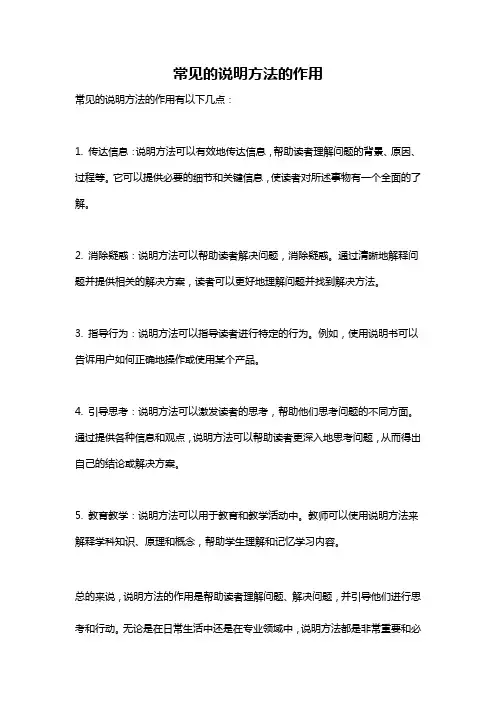 常见的说明方法的作用

常见的说明方法的作用有以下几点：

1. 传达信息：说明方法可以有效地传达信息，帮助读者理解问题的背景、原因、过程等。它可以提供必要的细节和关键信息，使读者对所述事物有一个全面的了解。

2. 消除疑惑：说明方法可以帮助读者解决问题，消除疑惑。通过清晰地解释问题并提供相关的解决方案，读者可以更好地理解问题并找到解决方法。

3. 指导行为：说明方法可以指导读者进行特定的行为。例如，使用说明书可以告诉用户如何正确地操作或使用某个产品。

4. 引导思考：说明方法可以激发读者的思考，帮助他们思考问题的不同方面。通过提供各种信息和观点，说明方法可以帮助读者更深入地思考问题，从而得出自己的结论或解决方案。

5. 教育教学：说明方法可以用于教育和教学活动中。教师可以使用说明方法来解释学科知识、原理和概念，帮助学生理解和记忆学习内容。

总的来说，说明方法的作用是帮助读者理解问题、解决问题，并引导他们进行思考和行动。无论是在日常生活中还是在专业领域中，说明方法都是非常重要和必